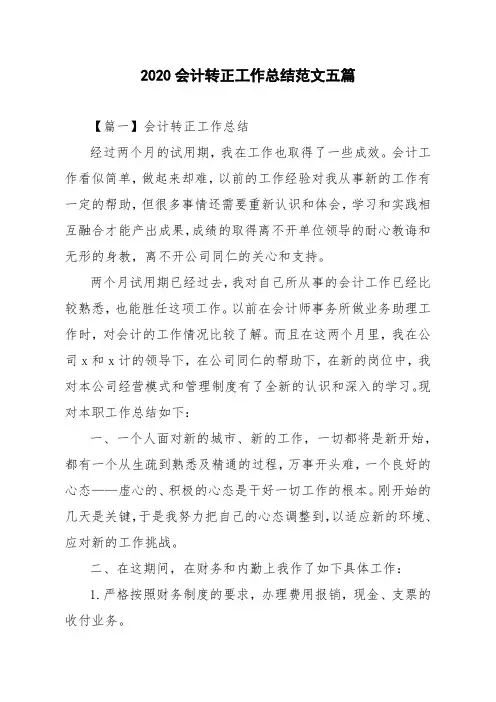 2020 会计转正工作总结范文五篇

【篇一】会计转正工作总结

经过两个月的试用期，我在工作也取得了一些成效。会计工作看似简单，做起来却难，以前的工作经验对我从事新的工作有一定的帮助，但很多事情还需要重新认识和体会，学习和实践相互融合才能产出成果，成绩的取得离不开单位领导的耐心教诲和无形的身教，离不开公司同仁的关心和支持。

两个月试用期已经过去，我对自己所从事的会计工作已经比较熟悉，也能胜任这项工作。以前在会计师事务所做业务助理工作时，对会计的工作情况比较了解。而且在这两个月里，我在公司 x 和 x 计的领导下，在公司同仁的帮助下，在新的岗位中，我对本公司经营模式和管理制度有了全新的认识和深入的学习。现对本职工作总结如下：

一、一个人面对新的城市、新的工作，一切都将是新开始，都有一个从生疏到熟悉及精通的过程，万事开头难，一个良好的心态——虚心的、积极的心态是干好一切工作的根本。刚开始的几天是关键，于是我努力把自己的心态调整到，以适应新的环境、应对新的工作挑战。

二、在这期间，在财务和内勤上我作了如下具体工作：

1. 严格按照财务制度的要求，办理费用报销，现金、支票的收付业务。